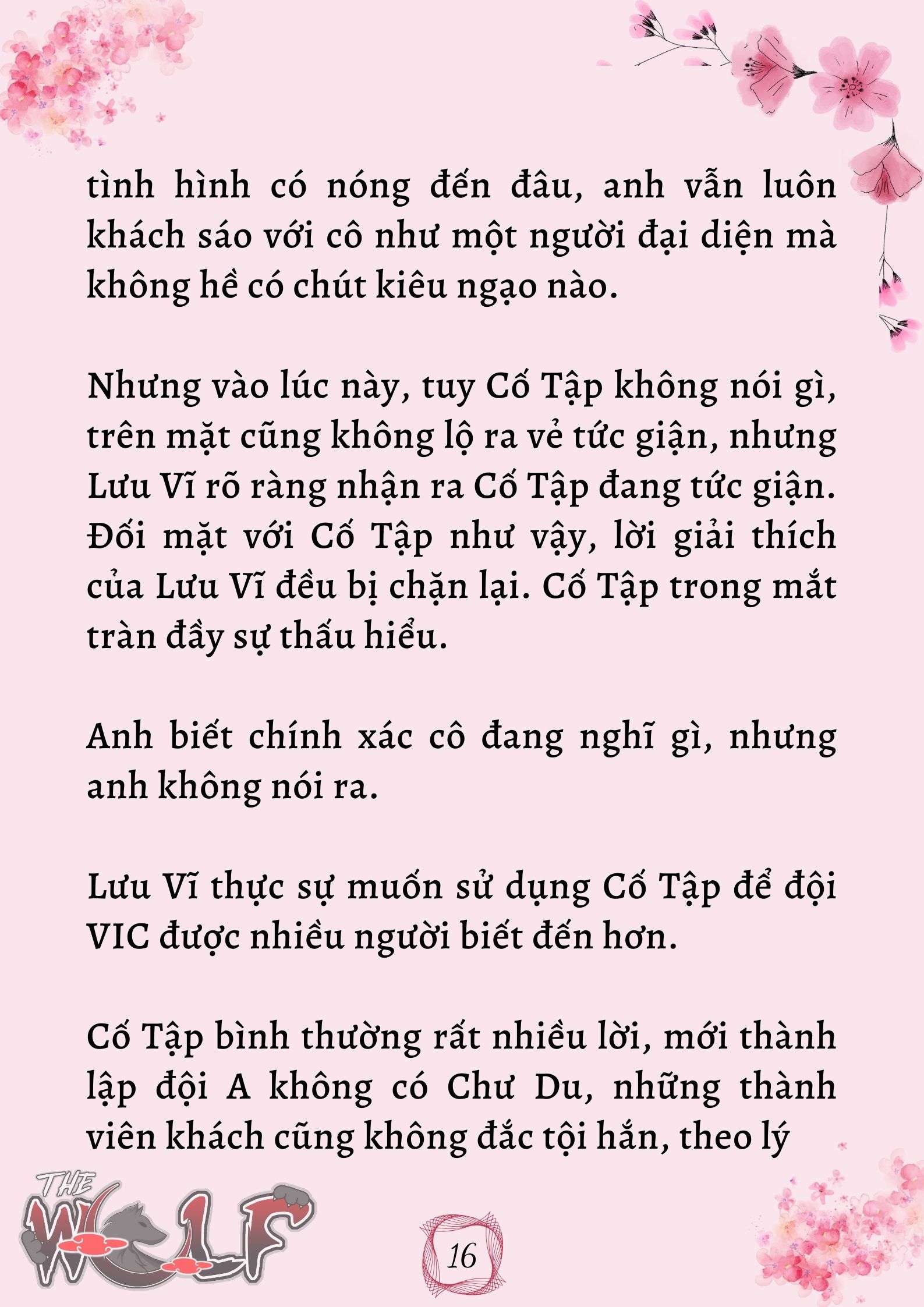 tình hình có nóng đến đâu, anh vẫn luôn khách sáo với cô như một người đại diện mà không hề có chút kiêu ngạo nào.

Nhưng vào lúc này, tuy Cố Tập không nói gì, trên mặt cũng không lộ ra vẻ tức giận, nhưng Lưu Vĩ rõ ràng nhận ra Cố Tập đang tức giận. Đối mặt với Cố Tập như vậy, lời giải thích của Lưu Vĩ đều bị chặn lại. Cố Tập trong mắt tràn đầy sự thấu hiểu.

Anh biết chính xác cô đang nghĩ gì, nhưng anh không nói ra.

Lưu Vĩ thực sự muốn sử dụng Cố Tập để đội VIC được nhiều người biết đến hơn.

Cố Tập bình thường rất nhiều lời, mới thành lập đội A không có Chư Du, những thành viên khách cũng không đắc tội hắn, theo lý

THE WOLF

16